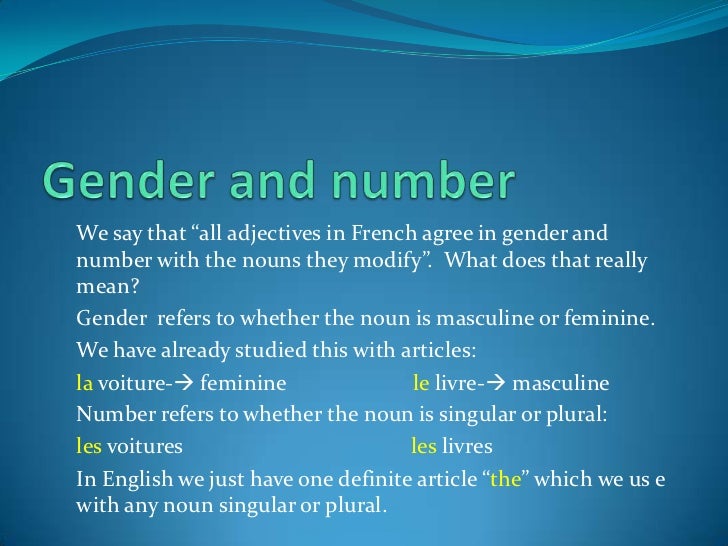 Gender and number

We say that “all adjectives in French agree in gender and number with the nouns they modify”. What does that really mean?

Gender refers to whether the noun is masculine or feminine.

We have already studied this with articles:

la voiture-→ feminine le livre-→ masculine

Number refers to whether the noun is singular or plural:

les voitures les livres

In English we just have one definite article “the” which we us e with any noun singular or plural.